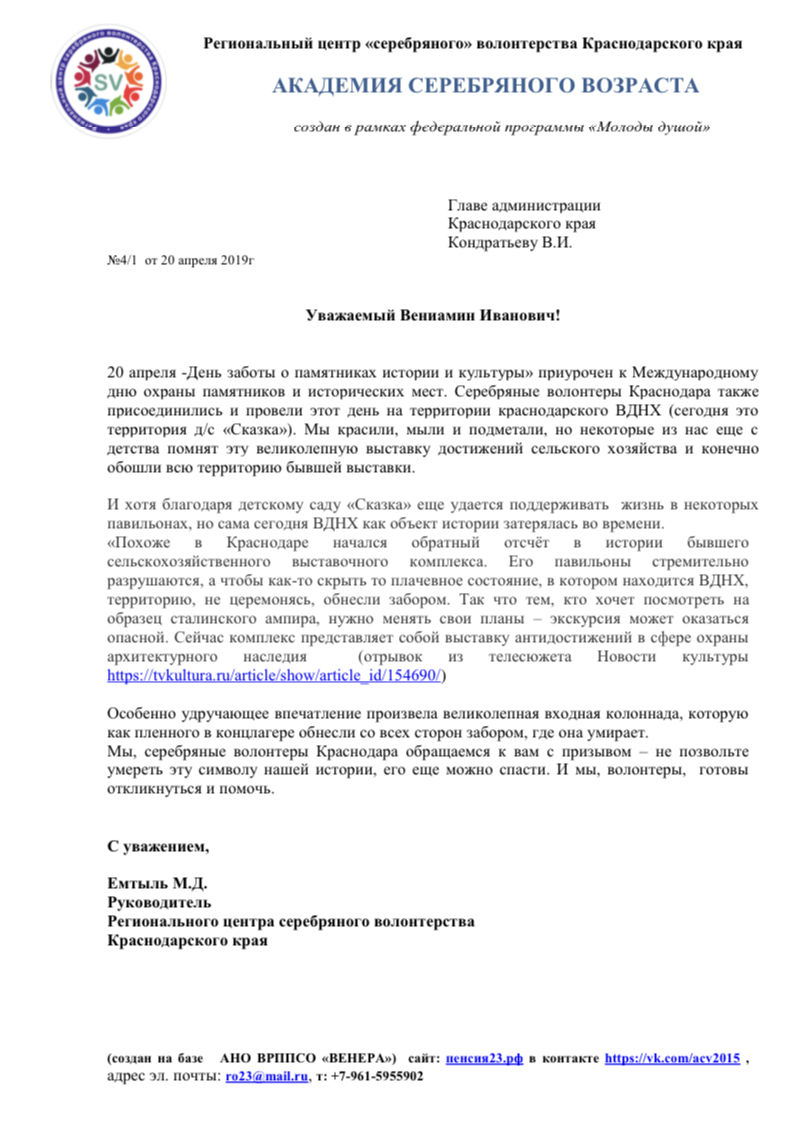 SV

Региональный центр «серебряного» волонтерства Краснодарского края

АКАДЕМИЯ СЕРЕБРЯНОГО ВОЗРАСТА

создан в рамках федеральной программы «Молоды душой»

Главе администрации
Краснодарского края
Кондратьеву В.И.

№4/1 от 20 апреля 2019г

Уважаемый Вениамин Иванович!

20 апреля -День заботы о памятниках истории и культуры» приурочен к Международному дню охраны памятников и исторических мест. Серебряные волонтеры Краснодара также присоединились и провели этот день на территории краснодарского ВДНХ (сегодня это территория д/с «Сказка»). Мы красили, мыли и подметали, но некоторые из нас еще с детства помнят эту великолепную выставку достижений сельского хозяйства и конечно обошли всю территорию бывшей выставки.

И хотя благодаря детскому саду «Сказка» еще удается поддерживать жизнь в некоторых павильонах, но сама сегодня ВДНХ как объект истории затерялась во времени.
«Похоже в Краснодаре начался обратный отсчёт в истории бывшего сельскохозяйственного выставочного комплекса. Его павильоны стремительно разрушаются, а чтобы как-то скрыть то плачевное состояние, в котором находится ВДНХ, территорию, не церемонясь, обнесли забором. Так что тем, кто хочет посмотреть на образец сталинского ампира, нужно менять свои планы – экскурсия может оказаться опасной. Сейчас комплекс представляет собой выставку антидостижений в сфере охраны архитектурного наследия (отрывок из телесюжета Новости культуры https://tvkultura.ru/article/show/article_id/154690/)

Особенно удручающее впечатление произвела великолепная входная колоннада, которую как пленного в концлагере обнесли со всех сторон забором, где она умирает.
Мы, серебряные волонтеры Краснодара обращаемся к вам с призывом – не позвольте умереть эту символу нашей истории, его еще можно спасти. И мы, волонтеры, готовы откликнуться и помочь.

С уважением,

Емтыль М.Д.
Руководитель
Регионального центра серебряного волонтерства
Краснодарского края

(создан на базе АНО ВРППСО «ВЕНЕРА») сайт: пенсия23.рф в контакте https://vk.com/acv2015 , адрес эл. почты: ro23@mail.ru, т: +7-961-5955902